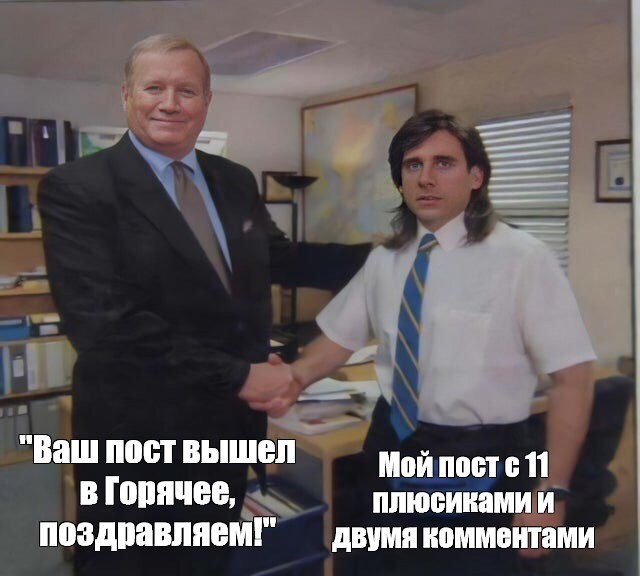 "Ваш пост вышел в Горячее, поздравляем!"

Мой пост с 11 плюсиками и двумя комментами